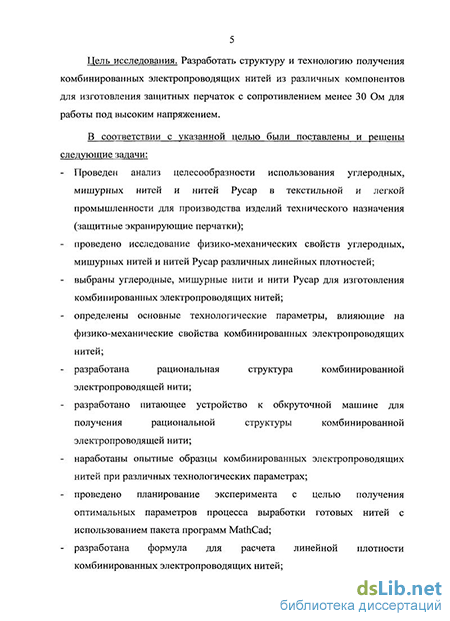 5

Цель исследования. Разработать структуру и технологию получения комбинированных электропроводящих нитей из различных компонентов для изготовления защитных перчаток с сопротивлением менее 30 Ом для работы под высоким напряжением.

В соответствии с указанной целью были поставлены и решены следующие задачи:

- Проведен анализ целесообразности использования углеродных, мишурных нитей и нитей Русар в текстильной и легкой промышленности для производства изделий технического назначения (защитные экранирующие перчатки);
- проведено исследование физико-механических свойств углеродных, мишурных нитей и нитей Русар различных линейных плотностей;
- выбраны углеродные, мишурные нити и нити Русар для изготовления комбинированных электропроводящих нитей;
- определены основные технологические параметры, влияющие на физико-механические свойства комбинированных электропроводящих нитей;
- разработана рациональная структура комбинированной электропроводящей нити;
- разработано питающее устройство к обкруточной машине для получения рациональной структуры комбинированной электропроводящей нити;
- наработаны опытные образцы комбинированных электропроводящих нитей при различных технологических параметрах;
- проведено планирование эксперимента с целью получения оптимальных параметров процесса выработки готовых нитей с использованием пакета программ MathCad;
- разработана формула для расчета линейной плотности комбинированных электропроводящих нитей;

dsLib.net
библиотека диссертаций